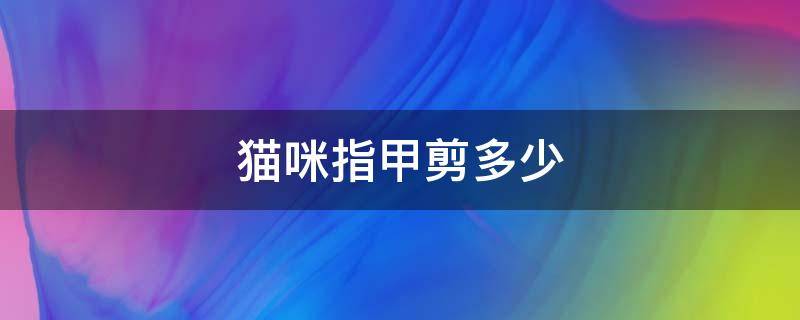 猫咪指甲剪多少